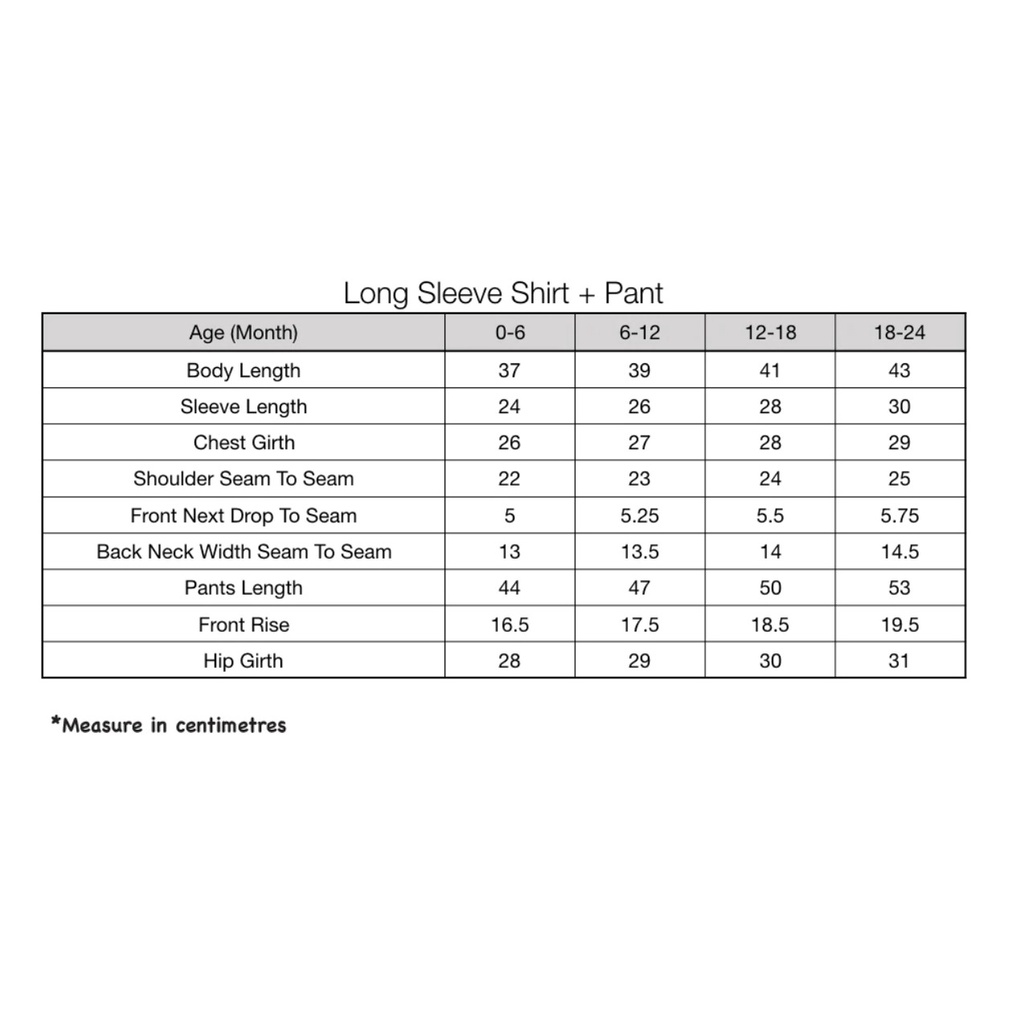 Long Sleeve Shirt + Pant

| Age (Month) | 0-6 | 6-12 | 12-18 | 18-24 |
|---|---|---|---|---|
| Body Length | 37 | 39 | 41 | 43 |
| Sleeve Length | 24 | 26 | 28 | 30 |
| Chest Girth | 26 | 27 | 28 | 29 |
| Shoulder Seam To Seam | 22 | 23 | 24 | 25 |
| Front Next Drop To Seam | 5 | 5.25 | 5.5 | 5.75 |
| Back Neck Width Seam To Seam | 13 | 13.5 | 14 | 14.5 |
| Pants Length | 44 | 47 | 50 | 53 |
| Front Rise | 16.5 | 17.5 | 18.5 | 19.5 |
| Hip Girth | 28 | 29 | 30 | 31 |

*Measure in centimetres